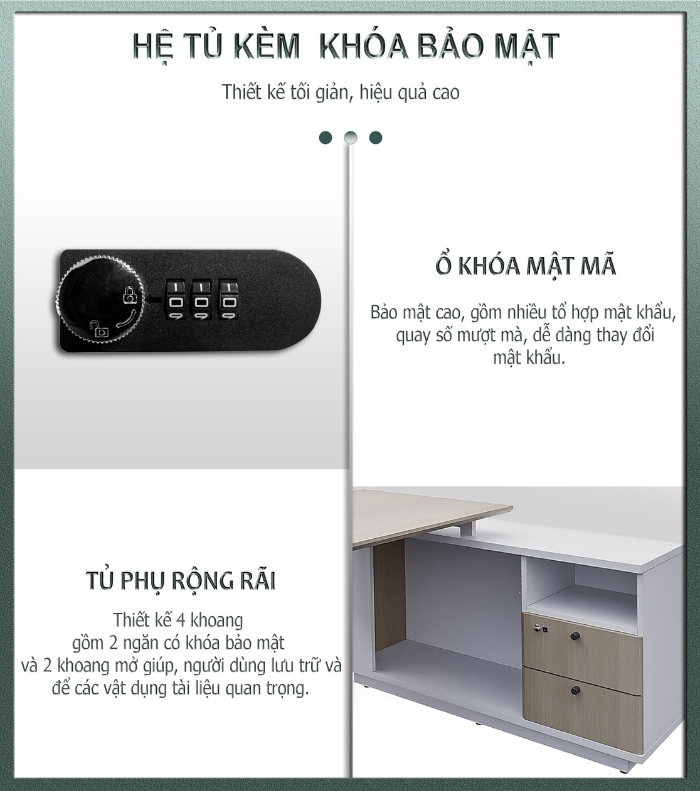 HỆ TỦ KÈM KHÓA BẢO MẬT

Thiết kế tối giản, hiệu quả cao

Ổ KHÓA MẬT MÃ

Bảo mật cao, gồm nhiều tổ hợp mật khẩu, quay số mượt mà, dễ dàng thay đổi mật khẩu.

TỦ PHỤ RỘNG RÃI

Thiết kế 4 khoang gồm 2 ngăn có khóa bảo mật và 2 khoang mở giúp, người dùng lưu trữ và để các vật dụng tài liệu quan trọng.